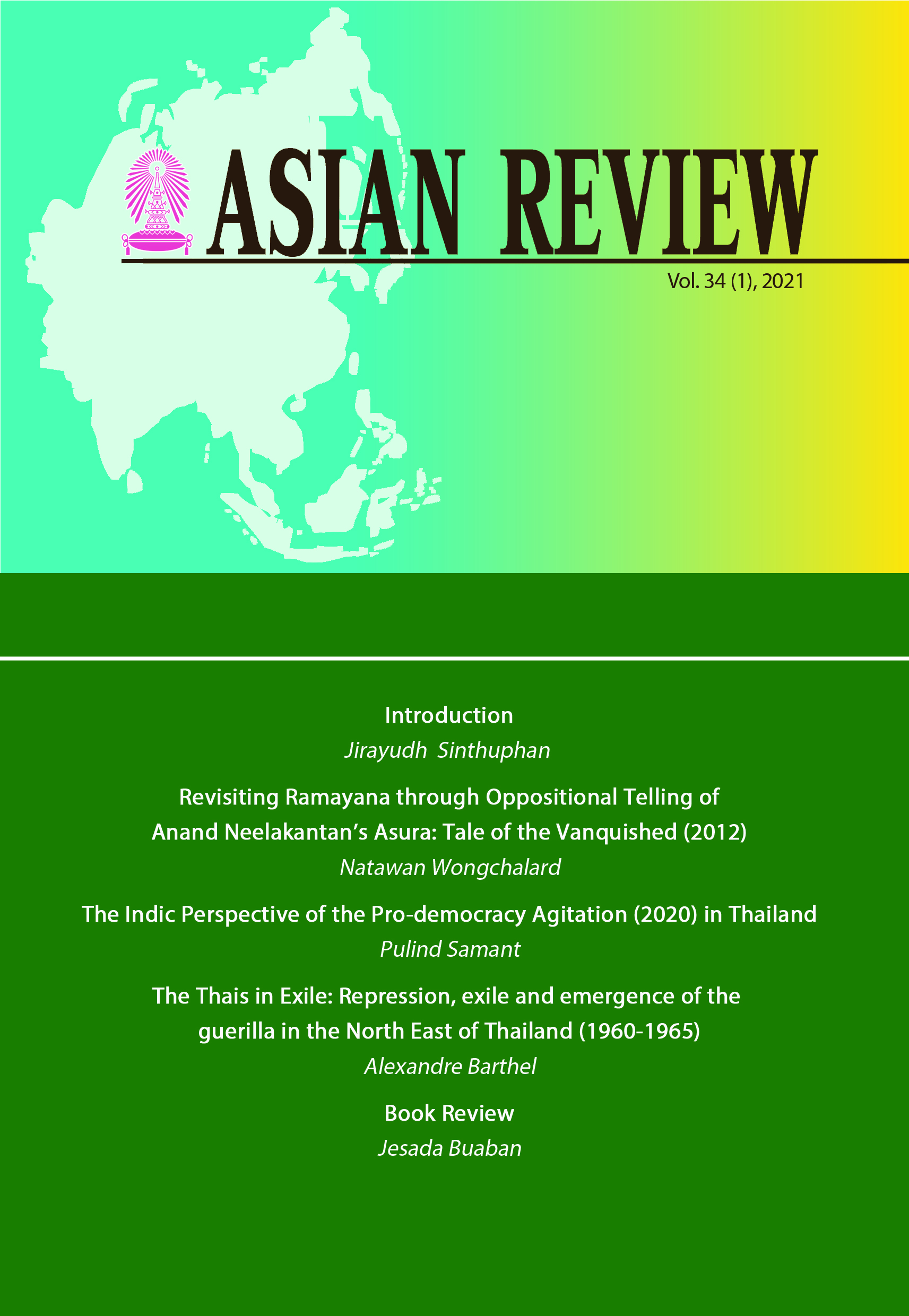 ASIAN REVIEW

Vol. 34 (1), 2021

Introduction

Jirayudh Sinthuphan

Revisiting Ramayana through Oppositional Telling of Anand Neelakantan's Asura: Tale of the Vanquished (2012)

Natawan Wongchalard

The Indic Perspective of the Pro-democracy Agitation (2020) in Thailand

Pulind Samant

The Thais in Exile: Repression, exile and emergence of the guerilla in the North East of Thailand (1960-1965)

Alexandre Barthel

Book Review

Jesada Buaban